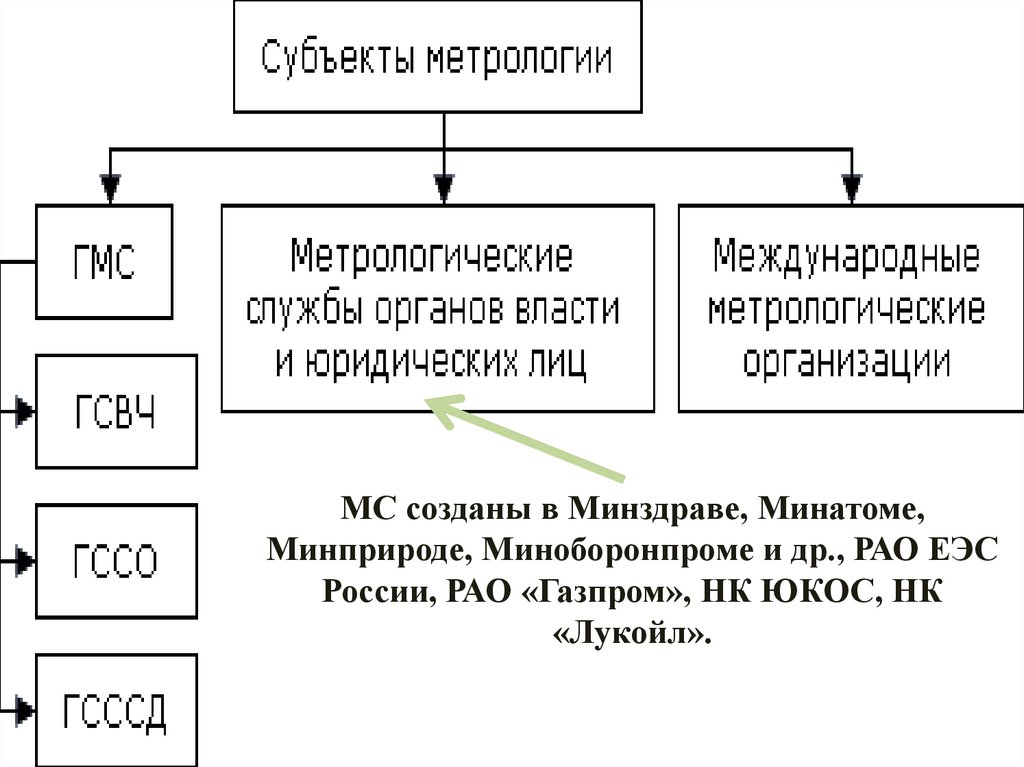 Субъекты метрологии

ГМС

Метрологические службы органов власти и юридических лиц

Международные метрологические организации

ГСВЧ

ГССО

ГСССД

МС созданы в Минздраве, Минатоме, Минприроде, Миноборонпроме и др., РАО ЕЭС России, РАО «Газпром», НК ЮКОС, НК «Лукойл».